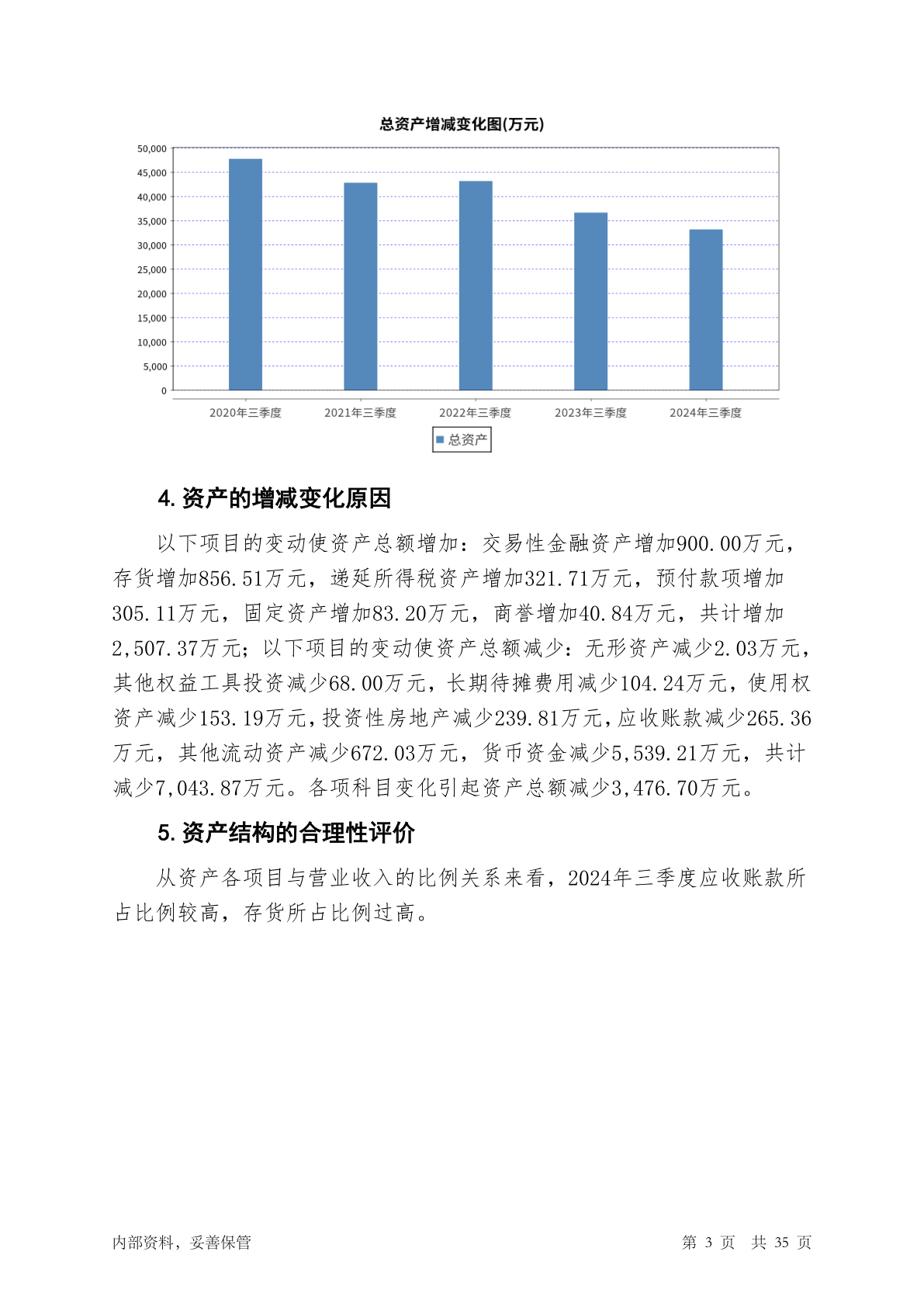 总资产增减变化图(万元)

50,000
45,000
40,000
35,000
30,000
25,000
20,000
15,000
10,000
5,000
0

2020年三季度 2021年三季度 2022年三季度 2023年三季度 2024年三季度

总资产

4. 资产的增减变化原因

以下项目的变动使资产总额增加：交易性金融资产增加900.00万元，存货增加856.51万元，递延所得税资产增加321.71万元，预付款项增加305.11万元，固定资产增加83.20万元，商誉增加40.84万元，共计增加2,507.37万元；以下项目的变动使资产总额减少：无形资产减少2.03万元，其他权益工具投资减少68.00万元，长期待摊费用减少104.24万元，使用权资产减少153.19万元，投资性房地产减少239.81万元，应收账款减少265.36万元，其他流动资产减少672.03万元，货币资金减少5,539.21万元，共计减少7,043.87万元。各项科目变化引起资产总额减少3,476.70万元。

5. 资产结构的合理性评价

从资产各项目与营业收入的比例关系来看，2024年三季度应收账款所占比例较高，存货所占比例过高。

内部资料，妥善保管

第 3 页 共 35 页